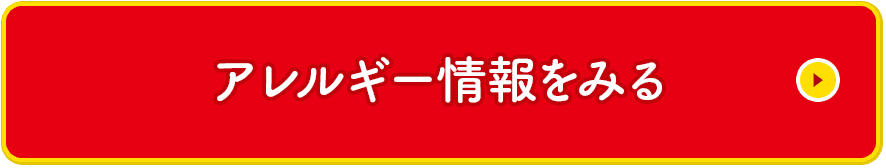 アレルギー情報をみる